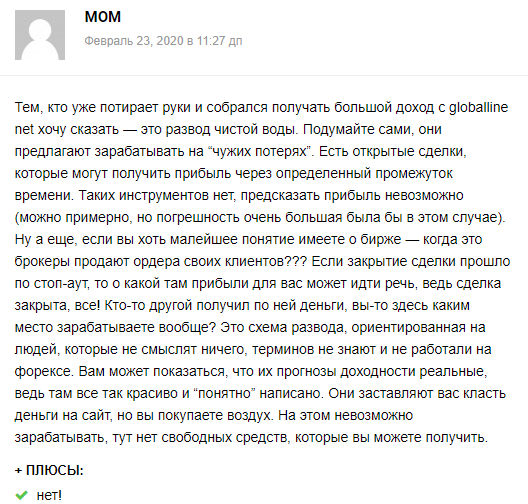 МОМ
Февраль 23, 2020 в 11:27 дп

Тем, кто уже потирает руки и собрался получать большой доход с globalline net хочу сказать — это развод чистой воды. Подумайте сами, они предлагают зарабатывать на “чужих потерях”. Есть открытые сделки, которые могут получить прибыль через определенный промежуток времени. Таких инструментов нет, предсказать прибыль невозможно (можно примерно, но погрешность очень большая была бы в этом случае). Ну а еще, если вы хоть малейшее понятие имеете о бирже — когда это брокеры продают ордера своих клиентов??? Если закрытие сделки прошло по стоп-аут, то о какой там прибыли для вас может идти речь, ведь сделка закрыта, все! Кто-то другой получил по ней деньги, вы-то здесь каким место зарабатываете вообще? Это схема развода, ориентированная на людей, которые не смыслят ничего, терминов не знают и не работали на форексе. Вам может показаться, что их прогнозы доходности реальные, ведь там все так красиво и “понятно” написано. Они заставляют вас класть деньги на сайт, но вы покупаете воздух. На этом невозможно зарабатывать, тут нет свободных средств, которые вы можете получить.

+ ПЛЮСЫ:

нет!